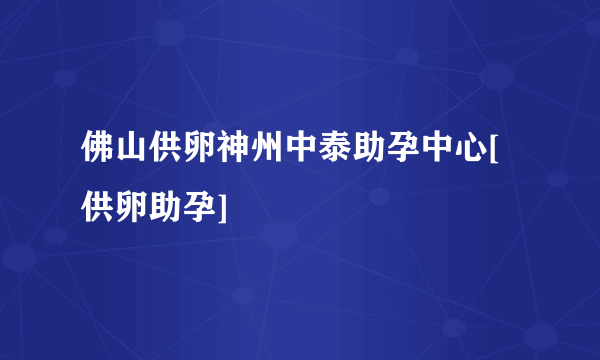 佛山供卵神州中泰助孕中心[供卵助孕]